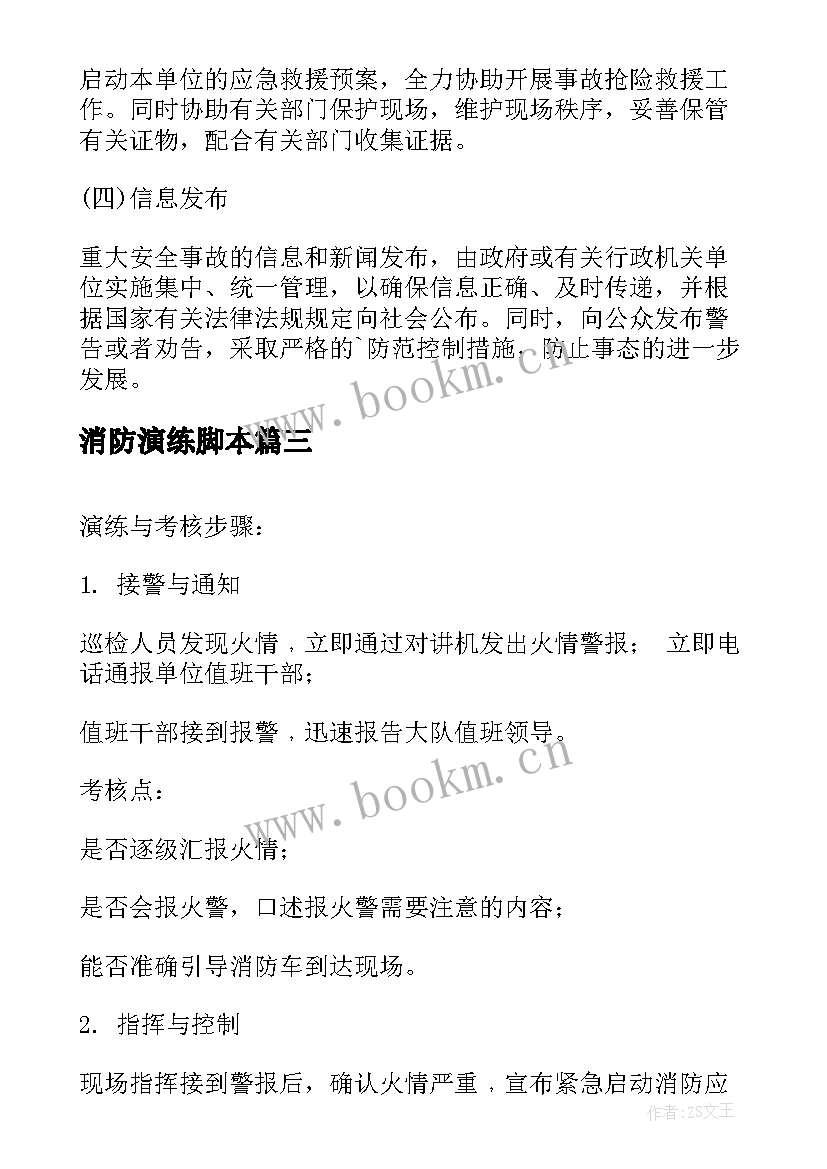 启动本单位的应急救援预案，全力协助开展事故抢险救援工作。同时协助有关部门保护现场，维护现场秩序，妥善保管有关证物，配合有关部门收集证据。

(四)信息发布

重大安全事故的信息和新闻发布，由政府或有关行政机关单位实施集中、统一管理，以确保信息正确、及时传递，并根据国家有关法律法规规定向社会公布。同时，向公众发布警告或者劝告，采取严格的`防范控制措施，防止事态的进一步发展。

www.bookm.cn

消防演练脚本篇三

演练与考核步骤：

1. 接警与通知

巡检人员发现火情，立即通过对讲机发出火情警报； 立即电话通报单位值班干部；

值班干部接到报警，迅速报告大队值班领导。

www.bookm.cn

考核点：

是否逐级汇报火情；

是否会报火警，口述报火警需要注意的内容；

能否准确引导消防车到达现场。

2. 指挥与控制

现场指挥接到警报后，确认火情严重，宣布紧急启动消防应

作者：ZS文王